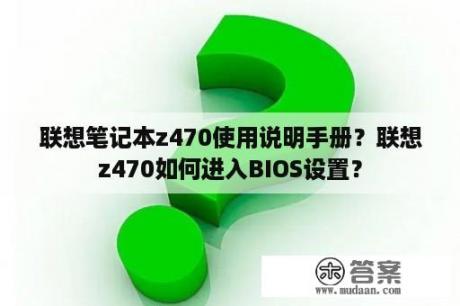 联想笔记本z470使用说明手册？联想z470如何进入BIOS设置？

木 答案
www.mudaan.com